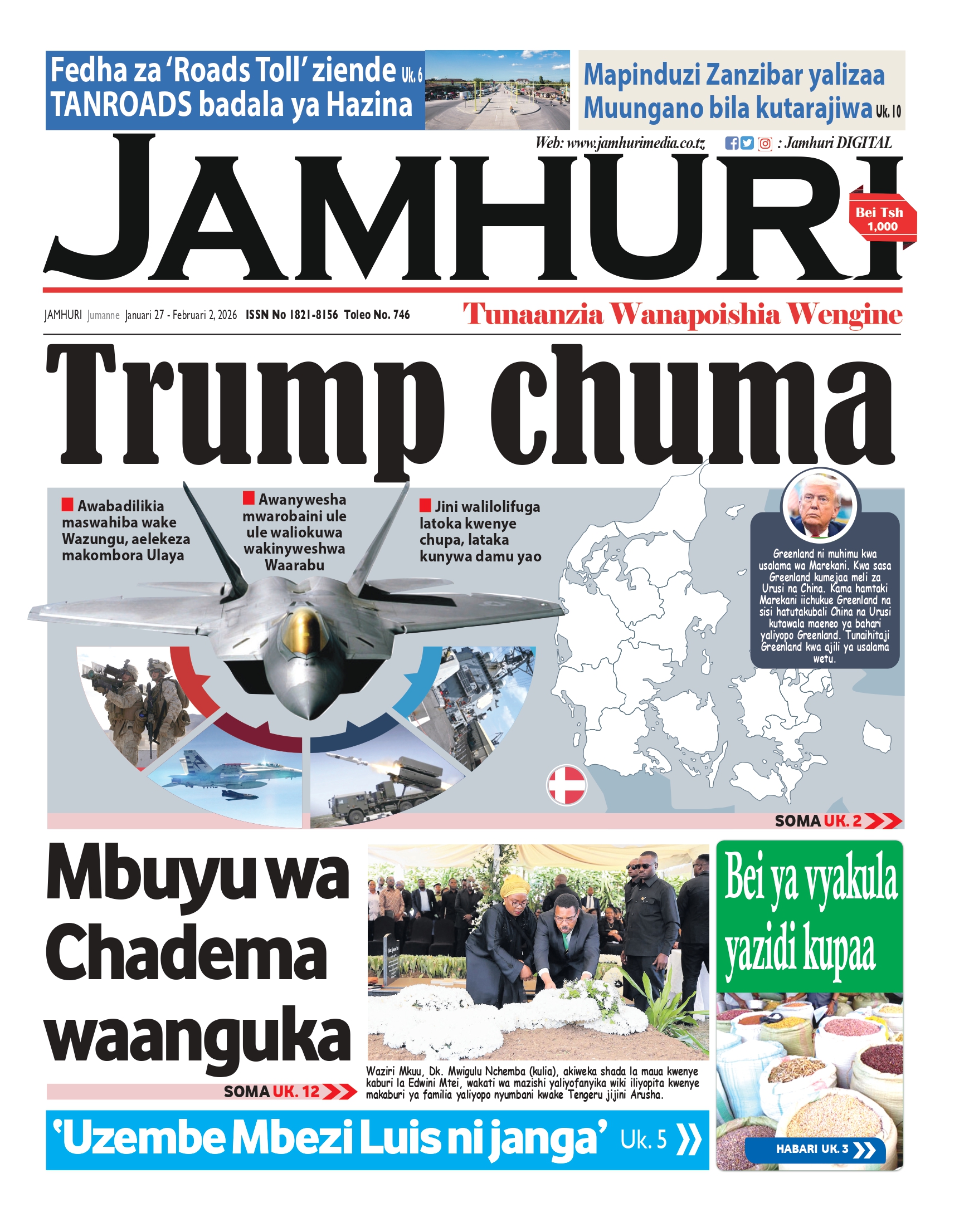 Fedha za 'Roads Toll' ziende Uk. 6
TANROADS badala ya Hazina

Mapinduzi Zanzibar yalizaa
Muungano bila kutarajiwa Uk. 10

Web: www.jamhurimedia.co.tz : Jamhuri DIGITAL

JAMHURI

Bei Tsh 1,000

JAMHURI Jumanne Januari 27 - Februari 2, 2026 ISSN No 1821-8156 Toleo No. 746

Tunaanzia Wanapoishia Wengine

Trump chuma

Awabadilikia maswahiba wake Wazungu, aelekeza makombora Ulaya

Awanywesha mwarobaini ule ule waliokuwa wakinyweshwa Waarabu

Jini walilolifuga latoka kwenye chupa, lataka kunywa damu yao

Greenland ni muhimu kwa usalama wa Marekani. Kwa sasa Greenland kumejaa meli za Urusi na China. Kama hamtaki Marekani iichukue Greenland na sisi hatutakubali China na Urusi kutawala maeneo ya bahari yaliyopo Greenland. Tunaihitaji Greenland kwa ajili ya usalama wetu.

SOMA UK. 2

Mbuyu wa Chadema waanguka

SOMA UK. 12

Waziri Mkuu, Dk. Mwigulu Nchemba (kulia), akiweka shada la maua kwenye kaburi la Edwini Mtei, wakati wa mazishi yaliyofanyika wiki iliyopita kwenye makaburi ya familia yaliyopo nyumbani kwake Tengeru jijini Arusha.

Bei ya vyakula yazidi kupaa

HABARI UK. 3

'Uzembe Mbezi Luis ni janga' Uk. 5